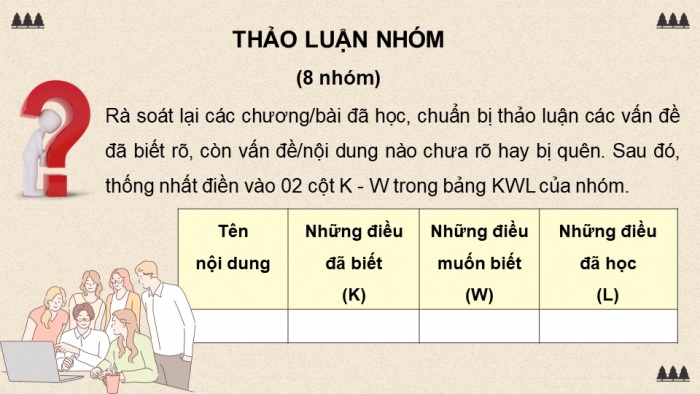 THẢO LUẬN NHÓM
(8 nhóm)

Rà soát lại các chương/bài đã học, chuẩn bị thảo luận các vấn đề đã biết rõ, còn vấn đề/nội dung nào chưa rõ hay bị quên. Sau đó, thống nhất điền vào 02 cột K - W trong bảng KWL của nhóm.

| Tên nội dung | Những điều đã biết (K) | Những điều muốn biết (W) | Những điều đã học (L) |
|---|---|---|---|
| | | | |